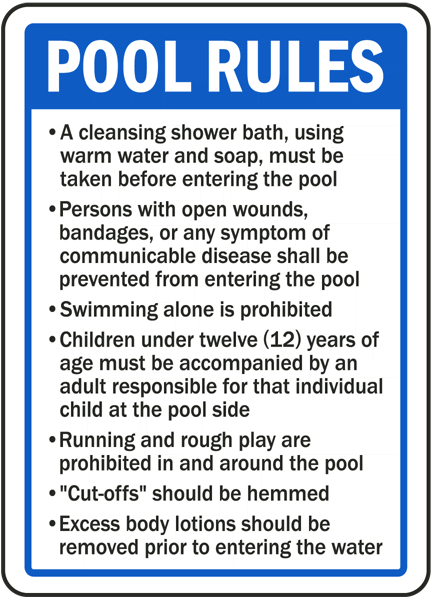 POOL RULES

• A cleansing shower bath, using warm water and soap, must be taken before entering the pool

• Persons with open wounds, bandages, or any symptom of communicable disease shall be prevented from entering the pool

• Swimming alone is prohibited

• Children under twelve (12) years of age must be accompanied by an adult responsible for that individual child at the pool side

• Running and rough play are prohibited in and around the pool

• "Cut-offs" should be hemmed

• Excess body lotions should be removed prior to entering the water